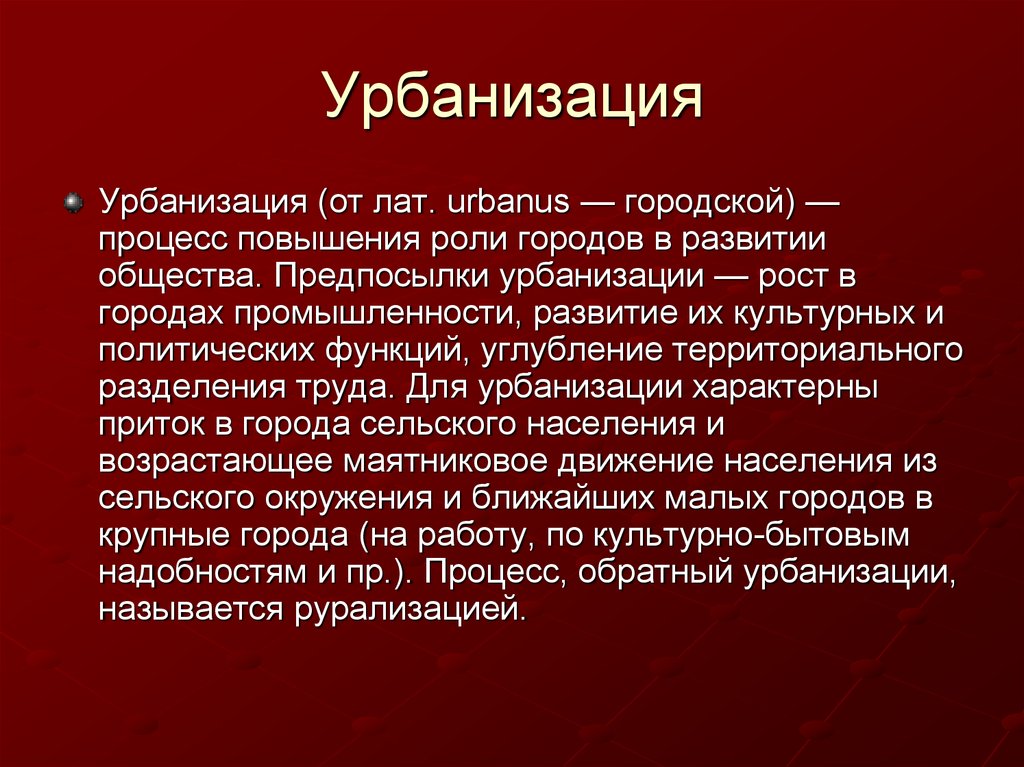 Урбанизация

Урбанизация (от лат. urbanus — городской) — процесс повышения роли городов в развитии общества. Предпосылки урбанизации — рост в городах промышленности, развитие их культурных и политических функций, углубление территориального разделения труда. Для урбанизации характерны приток в города сельского населения и возрастающее маятниковое движение населения из сельского окружения и ближайших малых городов в крупные города (на работу, по культурно-бытовым надобностям и пр.). Процесс, обратный урбанизации, называется рурализацией.